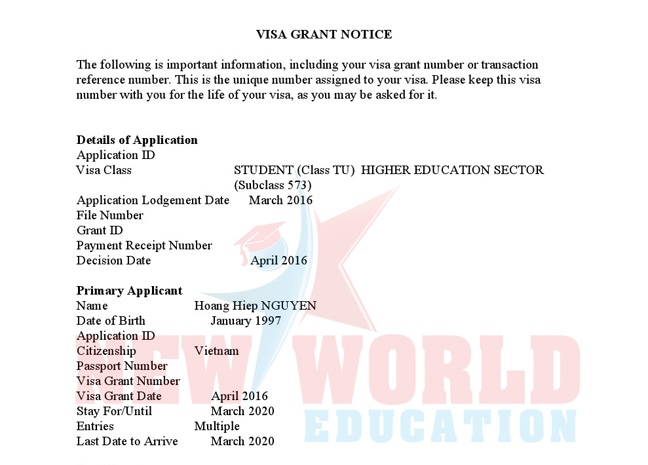 VISA GRANT NOTICE

The following is important information, including your visa grant number or transaction reference number. This is the unique number assigned to your visa. Please keep this visa number with you for the life of your visa, as you may be asked for it.

Details of Application
Application ID
Visa Class STUDENT (Class TU) HIGHER EDUCATION SECTOR (Subclass 573)
Application Lodgement Date March 2016
File Number
Grant ID
Payment Receipt Number
Decision Date April 2016

Primary Applicant
Name Hoang Hiep NGUYEN
Date of Birth January 1997
Application ID
Citizenship Vietnam
Passport Number
Visa Grant Number
Visa Grant Date April 2016
Stay For/Until March 2020
Entries Multiple
Last Date to Arrive March 2020

NEW WORLD
EDUCATION